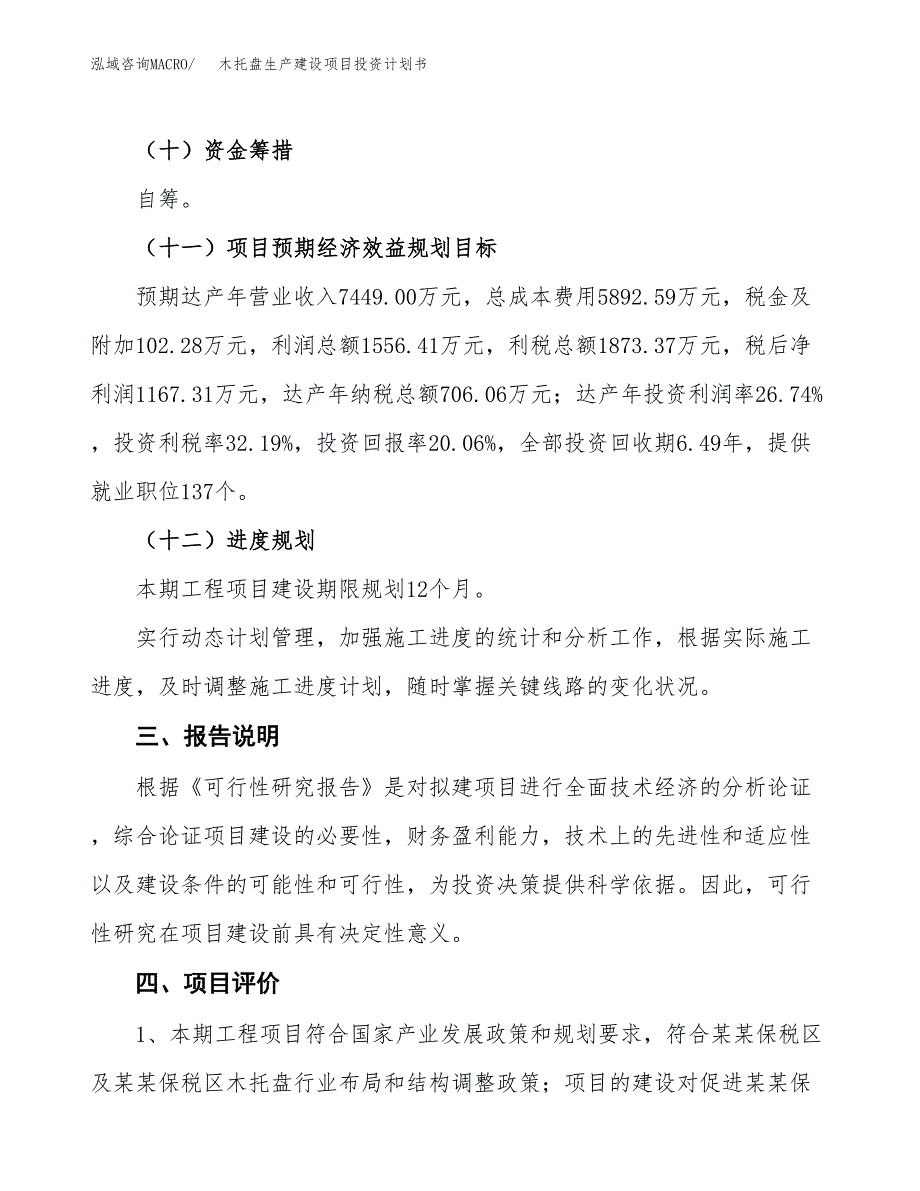 泓域咨询MACRO/　木托盘生产建设项目投资计划书

（十）资金筹措

自筹。

（十一）项目预期经济效益规划目标

预期达产年营业收入7449.00万元，总成本费用5892.59万元，税金及附加102.28万元，利润总额1556.41万元，利税总额1873.37万元，税后净利润1167.31万元，达产年纳税总额706.06万元；达产年投资利润率26.74%，投资利税率32.19%，投资回报率20.06%，全部投资回收期6.49年，提供就业职位137个。

（十二）进度规划

本期工程项目建设期限规划12个月。

实行动态计划管理，加强施工进度的统计和分析工作，根据实际施工进度，及时调整施工进度计划，随时掌握关键线路的变化状况。

三、报告说明

根据《可行性研究报告》是对拟建项目进行全面技术经济的分析论证，综合论证项目建设的必要性，财务盈利能力，技术上的先进性和适应性以及建设条件的可能性和可行性，为投资决策提供科学依据。因此，可行性研究在项目建设前具有决定性意义。

四、项目评价

1、本期工程项目符合国家产业发展政策和规划要求，符合某某保税区及某某保税区木托盘行业布局和结构调整政策；项目的建设对促进某某保